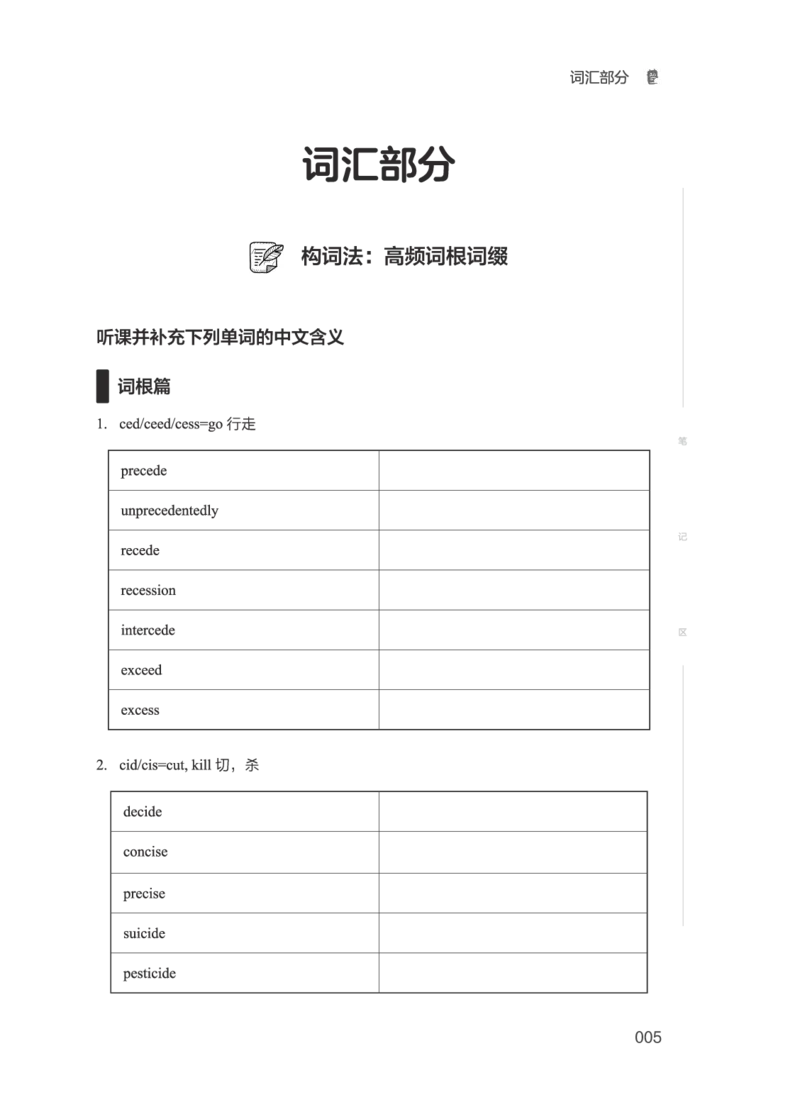 词汇部分

词汇部分

构词法：高频词根词缀

听课并补充下列单词的中文含义

词根篇

1. ced/ceed/cess=go 行走

| precede | |
|---|---|
| unprecedentedly | |
| recede | |
| recession | |
| intercede | |
| exceed | |
| excess | |

2. cid/cis=cut, kill 切，杀

| decide | |
|---|---|
| concise | |
| precise | |
| suicide | |
| pesticide | |

笔

记

区

005